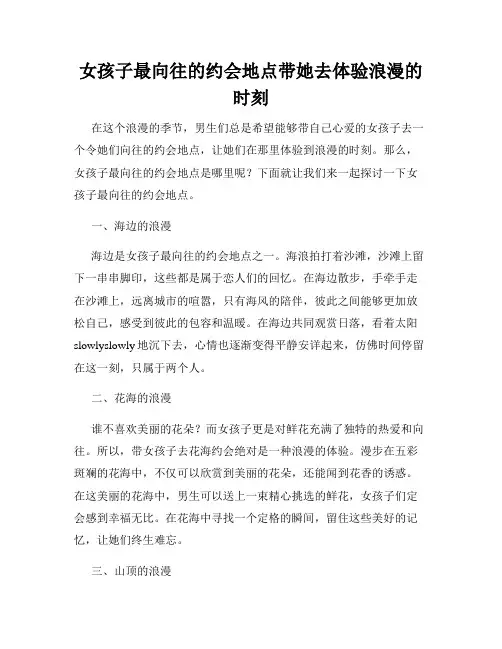 女孩子最向往的约会地点带她去体验浪漫的时刻

在这个浪漫的季节，男生们总是希望能够带自己心爱的女孩子去一个令她们向往的约会地点，让她们在那里体验到浪漫的时刻。那么，女孩子最向往的约会地点是哪里呢？下面就让我们来一起探讨一下女孩子最向往的约会地点。

一、海边的浪漫

海边是女孩子最向往的约会地点之一。海浪拍打着沙滩，沙滩上留下一串串脚印，这些都是属于恋人们的回忆。在海边散步，手牵手走在沙滩上，远离城市的喧嚣，只有海风的陪伴，彼此之间能够更加放松自己，感受到彼此的包容和温暖。在海边共同观赏日落，看着太阳slowlyslowly地沉下去，心情也逐渐变得平静安详起来，仿佛时间停留在这一刻，只属于两个人。

二、花海的浪漫

谁不喜欢美丽的花朵？而女孩子更是对鲜花充满了独特的热爱和向往。所以，带女孩子去花海约会绝对是一种浪漫的体验。漫步在五彩斑斓的花海中，不仅可以欣赏到美丽的花朵，还能闻到花香的诱惑。在这美丽的花海中，男生可以送上一束精心挑选的鲜花，女孩子们定会感到幸福无比。在花海中寻找一个定格的瞬间，留住这些美好的记忆，让她们终生难忘。

三、山顶的浪漫